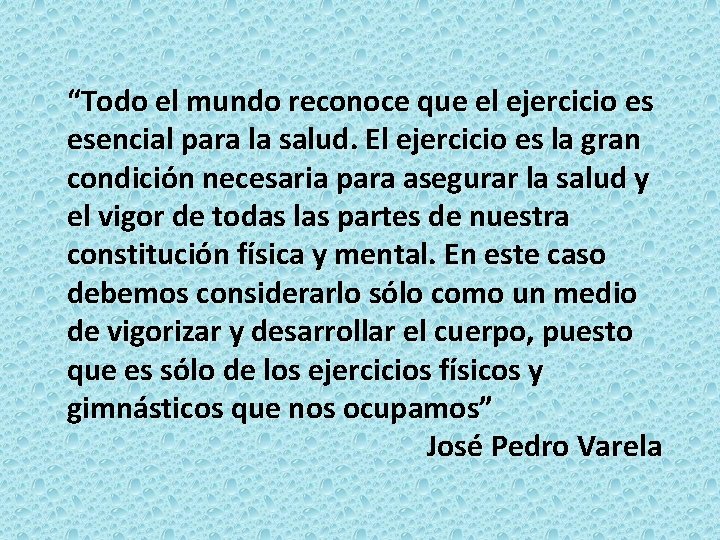 “Todo el mundo reconoce que el ejercicio es esencial para la salud. El ejercicio es la gran condición necesaria para asegurar la salud y el vigor de todas las partes de nuestra constitución física y mental. En este caso debemos considerarlo sólo como un medio de vigorizar y desarrollar el cuerpo, puesto que es sólo de los ejercicios físicos y gimnásticos que nos ocupamos”

José Pedro Varela